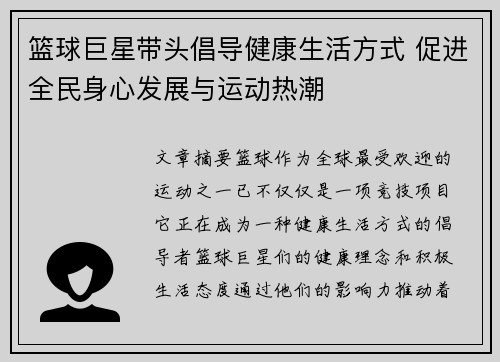 篮球巨星带头倡导健康生活方式 促进全民身心发展与运动热潮

文章摘要篮球作为全球最受欢迎的运动之一已不仅仅是一项竞技项目它正在成为一种健康生活方式的倡导者篮球巨星们的健康理念和积极生活态度通过他们的影响力推动着